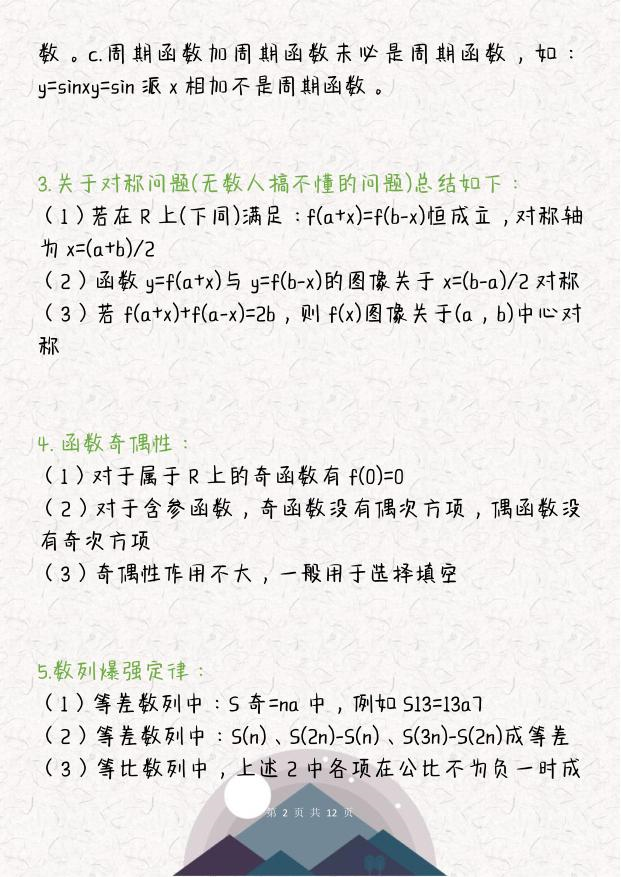 数。c.周期函数加周期函数未必是周期函数，如：y=sinxy=sin 派 x 相加不是周期函数。

3.关于对称问题(无数人搞不懂的问题)总结如下：
（1）若在 R 上(下同)满足：f(a+x)=f(b-x)恒成立，对称轴为 x=(a+b)/2
（2）函数 y=f(a+x)与 y=f(b-x)的图像关于 x=(b-a)/2 对称
（3）若 f(a+x)+f(a-x)=2b，则 f(x)图像关于(a，b)中心对称

4.函数奇偶性：
（1）对于属于 R 上的奇函数有 f(0)=0
（2）对于含参函数，奇函数没有偶次方项，偶函数没有奇次方项
（3）奇偶性作用不大，一般用于选择填空

5.数列爆强定律：
（1）等差数列中：S 奇=na 中，例如 S13=13a7
（2）等差数列中：S(n)、S(2n)-S(n)、S(3n)-S(2n)成等差
（3）等比数列中，上述 2 中各项在公比不为负一时成

第 2 页 共 12 页